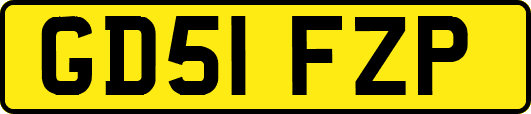 GD51 FZP